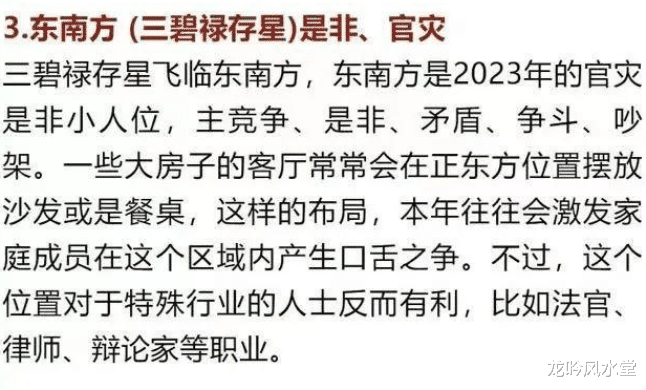 3.东南方 (三碧禄存星)是非、官灾

三碧禄存星飞临东南方，东南方是2023年的官灾是非小人位，主竞争、是非、矛盾、争斗、吵架。一些大房子的客厅常常会在正东方位置摆放沙发或是餐桌，这样的布局，本年往往会激发家庭成员在这个区域内产生口舌之争。不过，这个位置对于特殊行业的人士反而有利，比如法官、律师、辩论家等职业。

龙吟风水堂